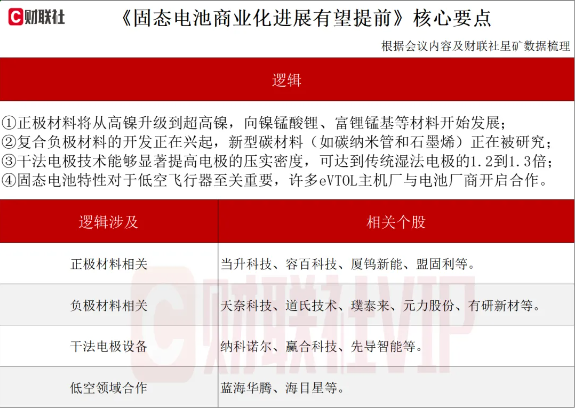 财联社

《固态电池商业化进展有望提前》核心要点

根据会议内容及财联社星矿数据梳理

逻辑

①正极材料将从高镍升级到超高镍，向镍锰酸锂、富锂锰基等材料开始发展；
②复合负极材料的开发正在兴起，新型碳材料（如碳纳米管和石墨烯）正在被研究；
③干法电极技术能够显著提高电极的压实密度，可达到传统湿法电极的1.2到1.3倍；
④固态电池特性对于低空飞行器至关重要，许多eVTOL主机厂与电池厂商开启合作。

| 逻辑涉及 | 相关个股 |
|---|---|
| 正极材料相关 | 当升科技、容百科技、厦钨新能、盟固利等。 |
| 负极材料相关 | 天奈科技、道氏技术、璞泰来、元力股份、有研新材等。 |
| 干法电极设备 | 纳科诺尔、赢合科技、先导智能等。 |
| 低空领域合作 | 蓝海华腾、海目星等。 |

财联社VIP